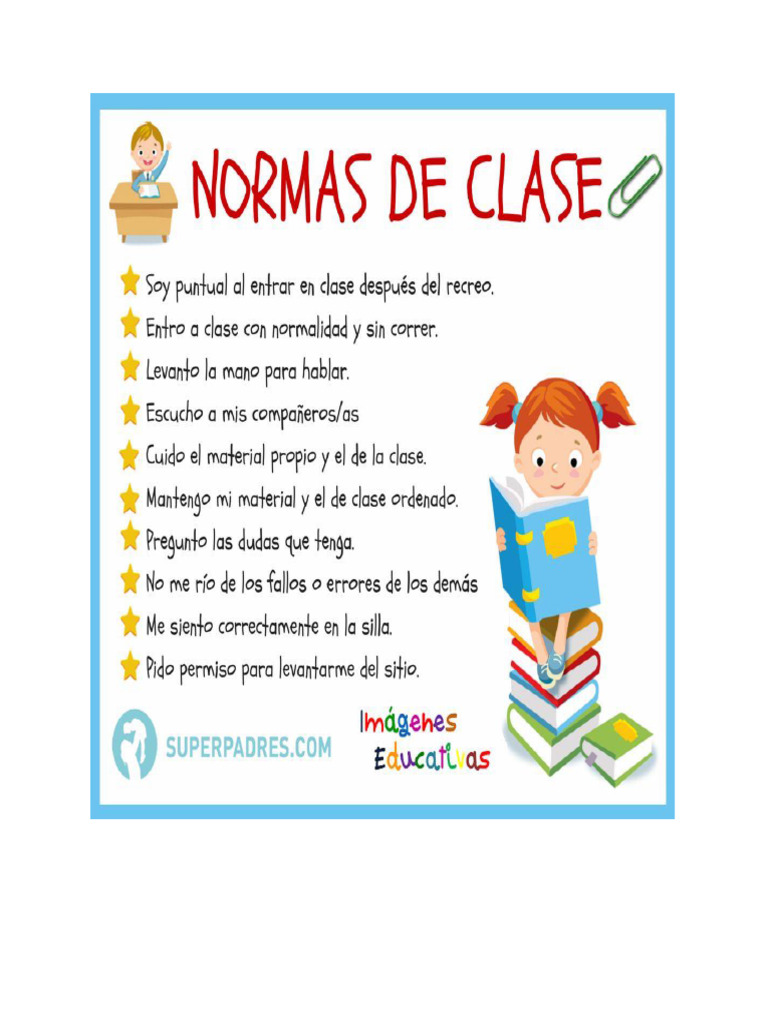 NORMAS DE CLASE

Soy puntual al entrar en clase después del recreo.
Entro a clase con normalidad y sin correr.
Levanto la mano para hablar.
Escucho a mis compañeros/as
Cuido el material propio y el de la clase.
Mantengo mi material y el de clase ordenado.
Pregunto las dudas que tenga.
No me río de los fallos o errores de los demás
Me siento correctamente en la silla.
Pido permiso para levantarme del sitio.

SUPERPADRES.COM

Imágenes Educativas